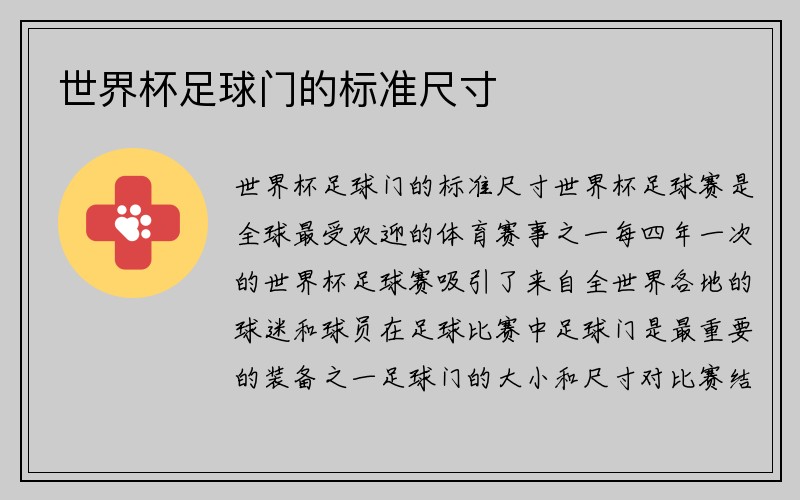 世界杯足球门的标准尺寸

世界杯足球门的标准尺寸世界杯足球赛是全球最受欢迎的体育赛事之一每四年一次的世界杯足球赛吸引了来自全世界各地的球迷和球员在足球比赛中足球门是最重要的装备之一足球门的大小和尺寸对比赛结